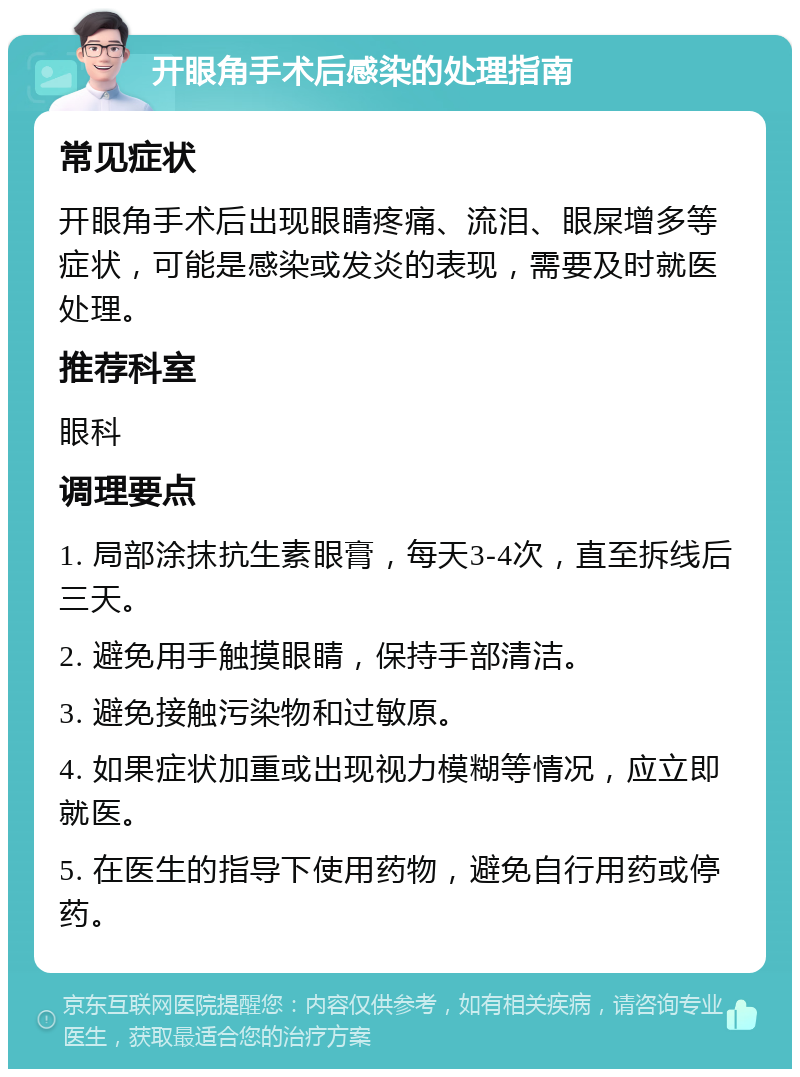 开眼角手术后感染的处理指南

常见症状

开眼角手术后出现眼睛疼痛、流泪、眼屎增多等症状，可能是感染或发炎的表现，需要及时就医处理。

推荐科室

眼科

调理要点

1. 局部涂抹抗生素眼膏，每天3-4次，直至拆线后三天。

2. 避免用手触摸眼睛，保持手部清洁。

3. 避免接触污染物和过敏原。

4. 如果症状加重或出现视力模糊等情况，应立即就医。

5. 在医生的指导下使用药物，避免自行用药或停药。

京东互联网医院提醒您：内容仅供参考，如有相关疾病，请咨询专业医生，获取最适合您的治疗方案